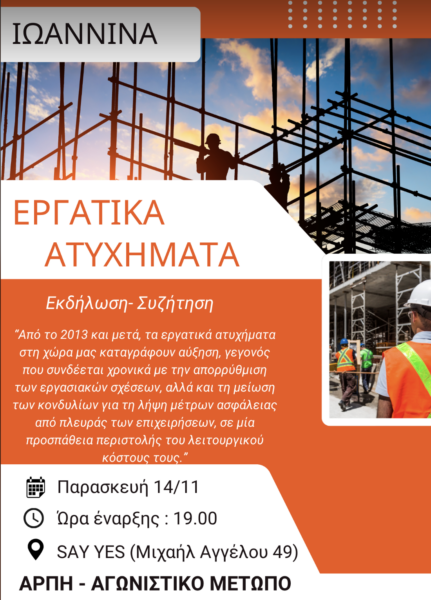 ΙΩΑΝΝΙΝΑ

ΕΡΓΑΤΙΚΑ ΑΤΥΧΗΜΑΤΑ

Εκδήλωση- Συζήτηση

"Από το 2013 και μετά, τα εργατικά ατυχήματα στη χώρα μας καταγράφουν αύξηση, γεγονός που συνδέεται χρονικά με την απορρύθμιση των εργασιακών σχέσεων, αλλά και τη μείωση των κονδυλίων για τη λήψη μέτρων ασφάλειας από πλευράς των επιχειρήσεων, σε μία προσπάθεια περιστολής του λειτουργικού κόστους τους."

Παρασκευή 14/11

Ώρα έναρξης : 19.00

SAY YES (Μιχαήλ Αγγέλου 49)

ΑΡΠΗ - ΑΓΩΝΙΣΤΙΚΟ ΜΕΤΩΠΟ